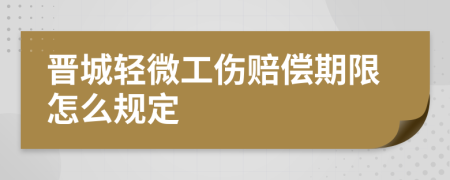 晋城轻微工伤赔偿期限怎么规定